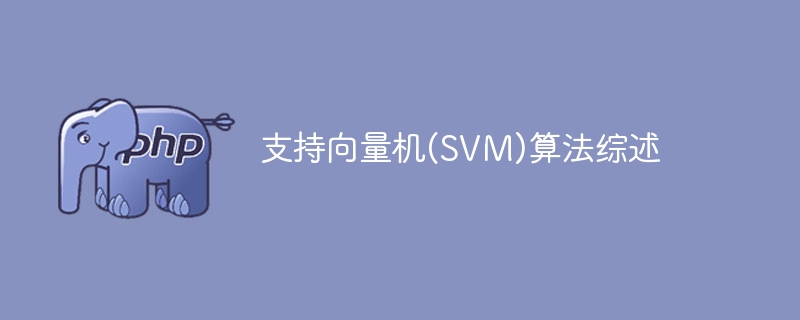 php

支持向量机(SVM)算法综述